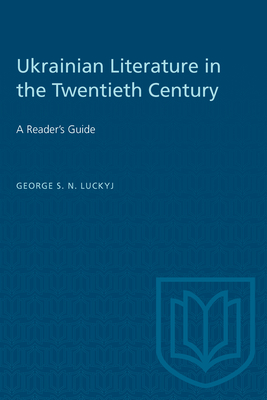 Ukrainian Literature in the Twentieth Century

A Reader's Guide

GEORGE S. N. LUCKYJ